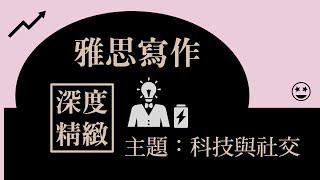 雅思寫作

深度
精緻

主題：科技與社交